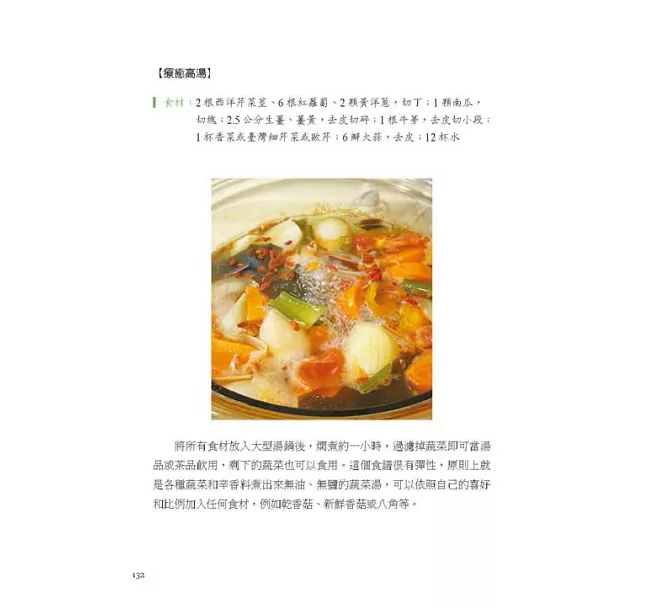 【療癒高湯】

食材：2根西洋芹菜莖、6根紅蘿蔔、2顆黃洋蔥，切丁；1顆南瓜，切塊；2.5公分生薑、薑黃，去皮切碎；1根牛蒡，去皮切小段；1杯香菜或臺灣細芹菜或歐芹；6瓣大蒜，去皮；12杯水

將所有食材放入大型湯鍋後，燜煮約一小時，過濾掉蔬菜即可當湯品或茶品飲用，剩下的蔬菜也可以食用。這個食譜很有彈性，原則上就是各種蔬菜和辛香料煮出來無油、無鹽的蔬菜湯，可以依照自己的喜好和比例加入任何食材，例如乾香菇、新鮮香菇或八角等。

132